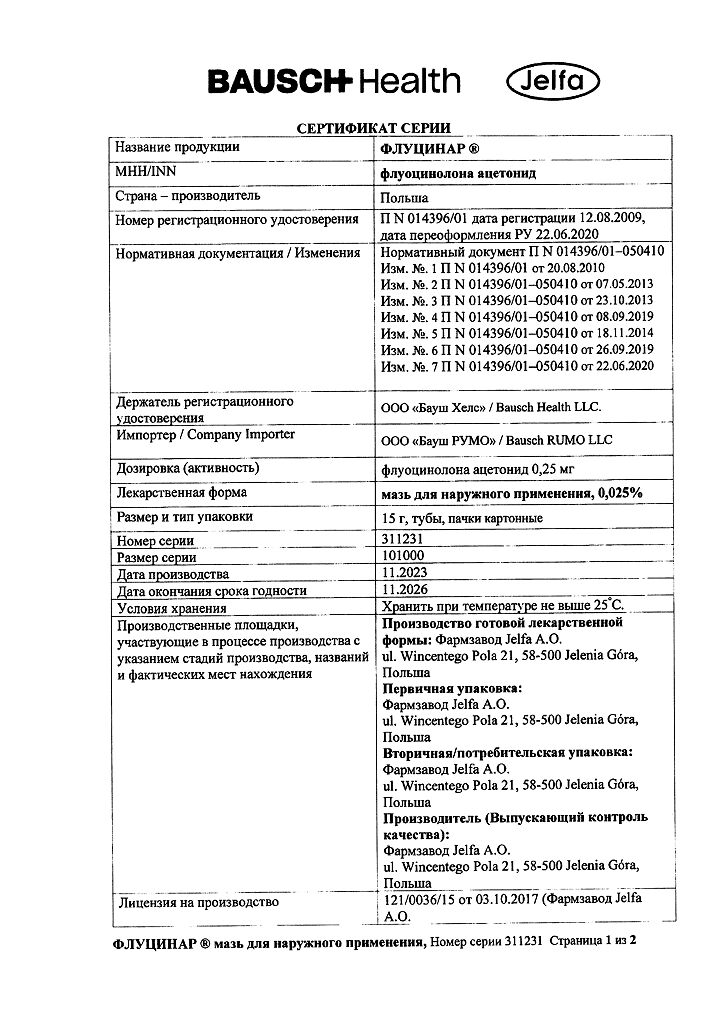 BAUSCH Health Jelfa

СЕРТИФИКАТ СЕРИИ

| Название продукции | ФЛУЦИНАР ® |
|---|---|
| МНН/INN | флуоцинолона ацетонид |
| Страна – производитель | Польша |
| Номер регистрационного удостоверения | П N 014396/01 дата регистрации 12.08.2009, дата переоформления РУ 22.06.2020 |
| Нормативная документация / Изменения | Нормативный документ П N 014396/01–050410 Изм. №. 1 П N 014396/01 от 20.08.2010 Изм. №. 2 П N 014396/01–050410 от 07.05.2013 Изм. №. 3 П N 014396/01–050410 от 23.10.2013 Изм. №. 4 П N 014396/01–050410 от 08.09.2019 Изм. №. 5 П N 014396/01–050410 от 18.11.2014 Изм. №. 6 П N 014396/01–050410 от 26.09.2019 Изм. №. 7 П N 014396/01–050410 от 22.06.2020 |
| Держатель регистрационного удостоверения | ООО «Бауш Хелс» / Bausch Health LLC. |
| Импортер / Company Importer | ООО «Бауш РУМО» / Bausch RUMO LLC |
| Дозировка (активность) | флуоцинолона ацетонид 0,25 мг |
| Лекарственная форма | мазь для наружного применения, 0,025% |
| Размер и тип упаковки | 15 г, тубы, пачки картонные |
| Номер серии | 311231 |
| Размер серии | 101000 |
| Дата производства | 11.2023 |
| Дата окончания срока годности | 11.2026 |
| Условия хранения | Хранить при температуре не выше 25°С. |
| Производственные площадки, участвующие в процессе производства с указанием стадий производства, названий и фактических мест нахождения | Производство готовой лекарственной формы: Фармзавод Jelfa A.O. ul. Wincentego Pola 21, 58-500 Jelenia Góra, Польша Первичная упаковка: Фармзавод Jelfa A.O. ul. Wincentego Pola 21, 58-500 Jelenia Góra, Польша Вторичная/потребительская упаковка: Фармзавод Jelfa A.O. ul. Wincentego Pola 21, 58-500 Jelenia Góra, Польша Производитель (Выпускающий контроль качества): Фармзавод Jelfa A.O. ul. Wincentego Pola 21, 58-500 Jelenia Góra, Польша |
| Лицензия на производство | 121/0036/15 от 03.10.2017 (Фармзавод Jelfa A.O. |

ФЛУЦИНАР ® мазь для наружного применения, Номер серии 311231 Страница 1 из 2